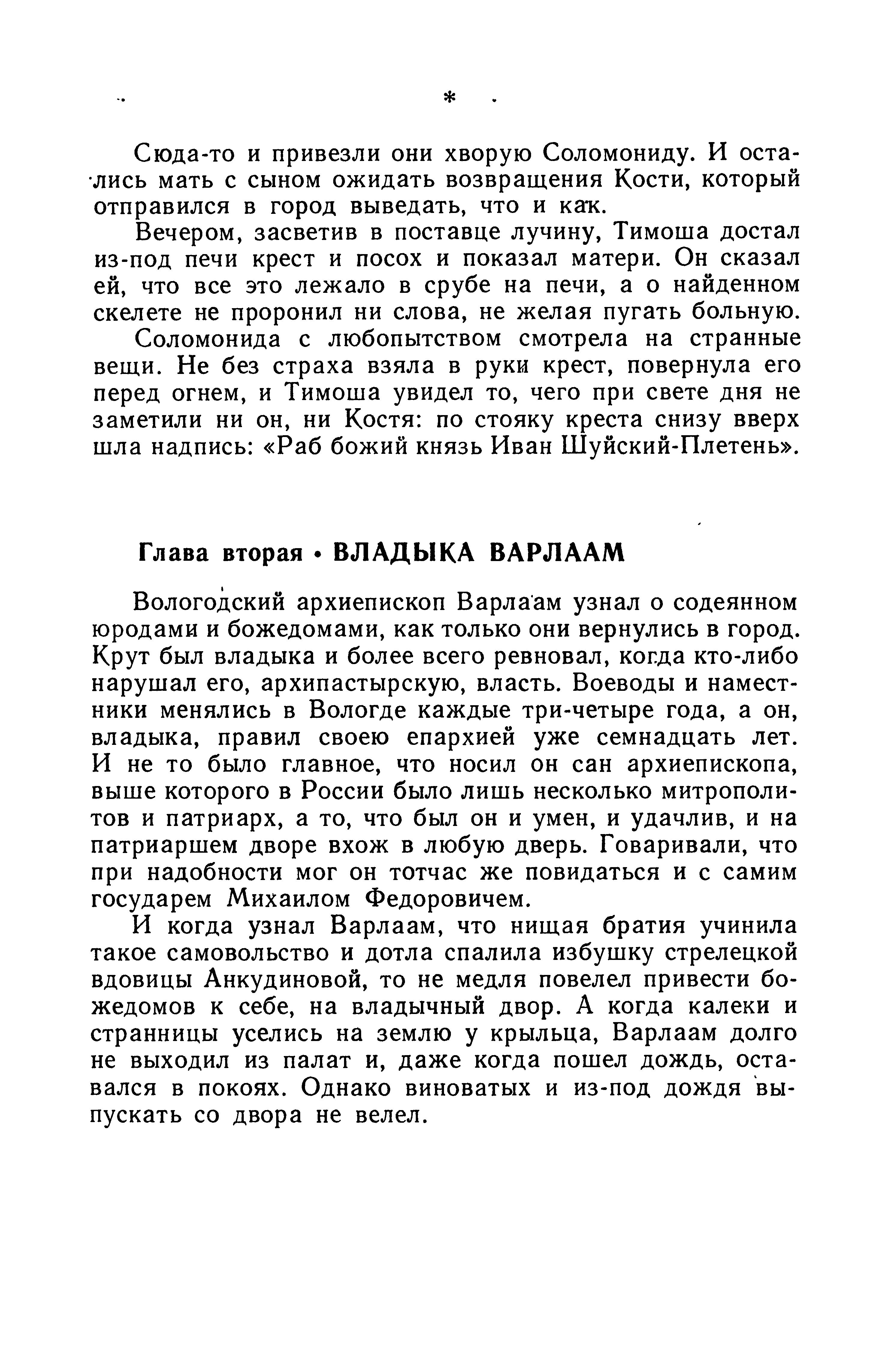 *

Сюда-то и привезли они хворую Соломониду. И остались мать с сыном ожидать возвращения Кости, который отправился в город выведать, что и как.

Вечером, засветив в поставце лучину, Тимоша достал из-под печи крест и посох и показал матери. Он сказал ей, что все это лежало в срубе на печи, а о найденном скелете не проронил ни слова, не желая пугать больную.

Соломонида с любопытством смотрела на странные вещи. Не без страха взяла в руки крест, повернула его перед огнем, и Тимоша увидел то, чего при свете дня не заметили ни он, ни Костя: по стояку креста снизу вверх шла надпись: «Раб божий князь Иван Шуйский-Плетень».

Глава вторая • ВЛАДЫКА ВАРЛААМ

Вологодский архиепископ Варлаам узнал о содеянном юродами и божедомами, как только они вернулись в город. Крут был владыка и более всего ревновал, когда кто-либо нарушал его, архипастырскую, власть. Воеводы и наместники менялись в Вологде каждые три-четыре года, а он, владыка, правил своею епархией уже семнадцать лет. И не то было главное, что носил он сан архиепископа, выше которого в России было лишь несколько митрополитов и патриарх, а то, что был он и умен, и удачлив, и на патриаршем дворе вхож в любую дверь. Говаривали, что при надобности мог он тотчас же повидаться и с самим государем Михаилом Федоровичем.

И когда узнал Варлаам, что нищая братия учинила такое самовольство и дотла спалила избушку стрелецкой вдовицы Анкудиновой, то не медля повелел привести божедомов к себе, на владычный двор. А когда калеки и странницы уселись на землю у крыльца, Варлаам долго не выходил из палат и, даже когда пошел дождь, оставался в покоях. Однако виноватых и из-под дождя выпускать со двора не велел.